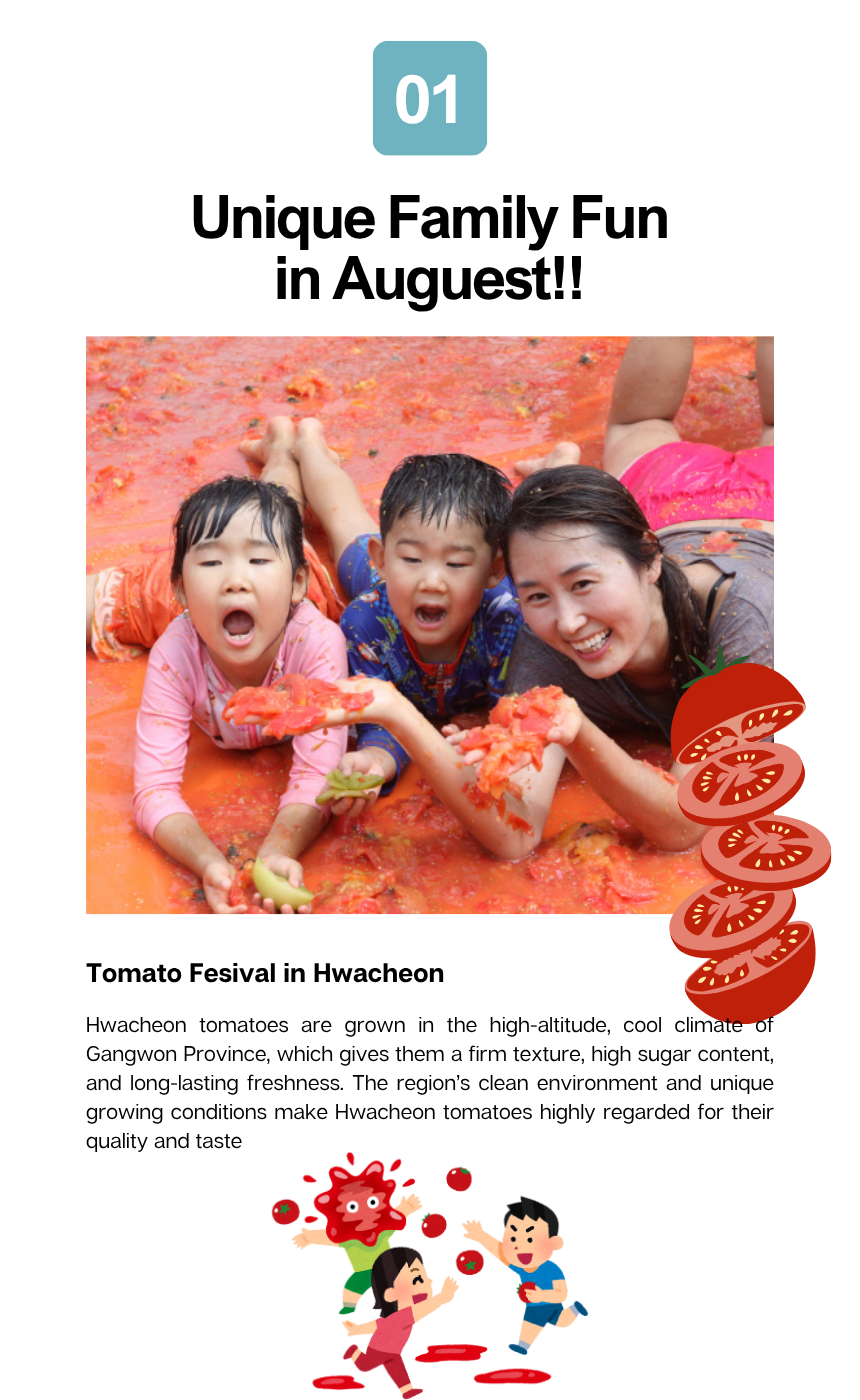 01

Unique Family Fun in Auguest!!

Tomato Fesival in Hwacheon

Hwacheon tomatoes are grown in the high-altitude, cool climate of Gangwon Province, which gives them a firm texture, high sugar content, and long-lasting freshness. The region's clean environment and unique growing conditions make Hwacheon tomatoes highly regarded for their quality and taste